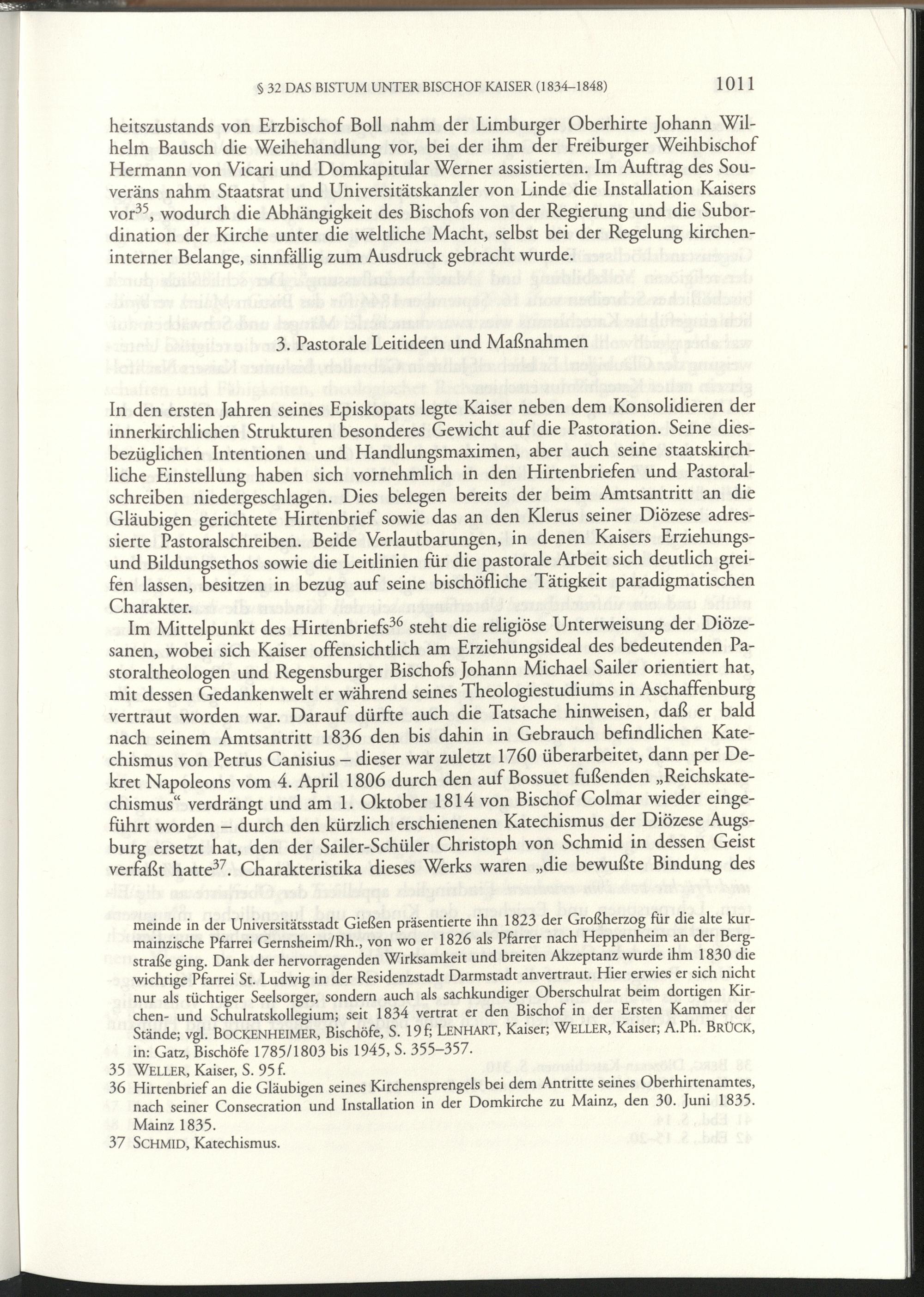 § 32 DAS BISTUM UNTER BISCHOF KAISER (1834–1848) 1011

heitszustands von Erzbischof Boll nahm der Limburger Oberhirte Johann Wilhelm Bausch die Weihehandlung vor, bei der ihm der Freiburger Weihbischof Hermann von Vicari und Domkapitular Werner assistierten. Im Auftrag des Souveräns nahm Staatsrat und Universitätskanzler von Linde die Installation Kaisers vor$^{35}$, wodurch die Abhängigkeit des Bischofs von der Regierung und die Subordination der Kirche unter die weltliche Macht, selbst bei der Regelung kircheninterner Belange, sinnfällig zum Ausdruck gebracht wurde.

3. Pastorale Leitideen und Maßnahmen

In den ersten Jahren seines Episkopats legte Kaiser neben dem Konsolidieren der innerkirchlichen Strukturen besonderes Gewicht auf die Pastoration. Seine diesbezüglichen Intentionen und Handlungsmaximen, aber auch seine staatskirchliche Einstellung haben sich vornehmlich in den Hirtenbriefen und Pastoralschreiben niedergeschlagen. Dies belegen bereits der beim Amtsantritt an die Gläubigen gerichtete Hirtenbrief sowie das an den Klerus seiner Diözese adressierte Pastoralschreiben. Beide Verlautbarungen, in denen Kaisers Erziehungs- und Bildungsethos sowie die Leitlinien für die pastorale Arbeit sich deutlich greifen lassen, besitzen in bezug auf seine bischöfliche Tätigkeit paradigmatischen Charakter.

Im Mittelpunkt des Hirtenbriefs$^{36}$ steht die religiöse Unterweisung der Diözesanen, wobei sich Kaiser offensichtlich am Erziehungsideal des bedeutenden Pastoraltheologen und Regensburger Bischofs Johann Michael Sailer orientiert hat, mit dessen Gedankenwelt er während seines Theologiestudiums in Aschaffenburg vertraut worden war. Darauf dürfte auch die Tatsache hinweisen, daß er bald nach seinem Amtsantritt 1836 den bis dahin in Gebrauch befindlichen Katechismus von Petrus Canisius – dieser war zuletzt 1760 überarbeitet, dann per Dekret Napoleons vom 4. April 1806 durch den auf Bossuet fußenden „Reichskatechismus“ verdrängt und am 1. Oktober 1814 von Bischof Colmar wieder eingeführt worden – durch den kürzlich erschienenen Katechismus der Diözese Augsburg ersetzt hat, den der Sailer-Schüler Christoph von Schmid in dessen Geist verfaßt hatte$^{37}$. Charakteristika dieses Werks waren „die bewußte Bindung des

meinde in der Universitätsstadt Gießen präsentierte ihn 1823 der Großherzog für die alte kurmainzische Pfarrei Gernsheim/Rh., von wo er 1826 als Pfarrer nach Heppenheim an der Bergstraße ging. Dank der hervorragenden Wirksamkeit und breiten Akzeptanz wurde ihm 1830 die wichtige Pfarrei St. Ludwig in der Residenzstadt Darmstadt anvertraut. Hier erwies er sich nicht nur als tüchtiger Seelsorger, sondern auch als sachkundiger Oberschulrat beim dortigen Kirchen- und Schulratskollegium; seit 1834 vertrat er den Bischof in der Ersten Kammer der Stände; vgl. BOCKENHEIMER, Bischöfe, S. 19f; LENHART, Kaiser; WELLER, Kaiser; A.Ph. BRÜCK, in: Gatz, Bischöfe 1785/1803 bis 1945, S. 355–357.
35 WELLER, Kaiser, S. 95f.
36 Hirtenbrief an die Gläubigen seines Kirchensprengels bei dem Antritte seines Oberhirtenamtes, nach seiner Consecration und Installation in der Domkirche zu Mainz, den 30. Juni 1835. Mainz 1835.
37 SCHMID, Katechismus.